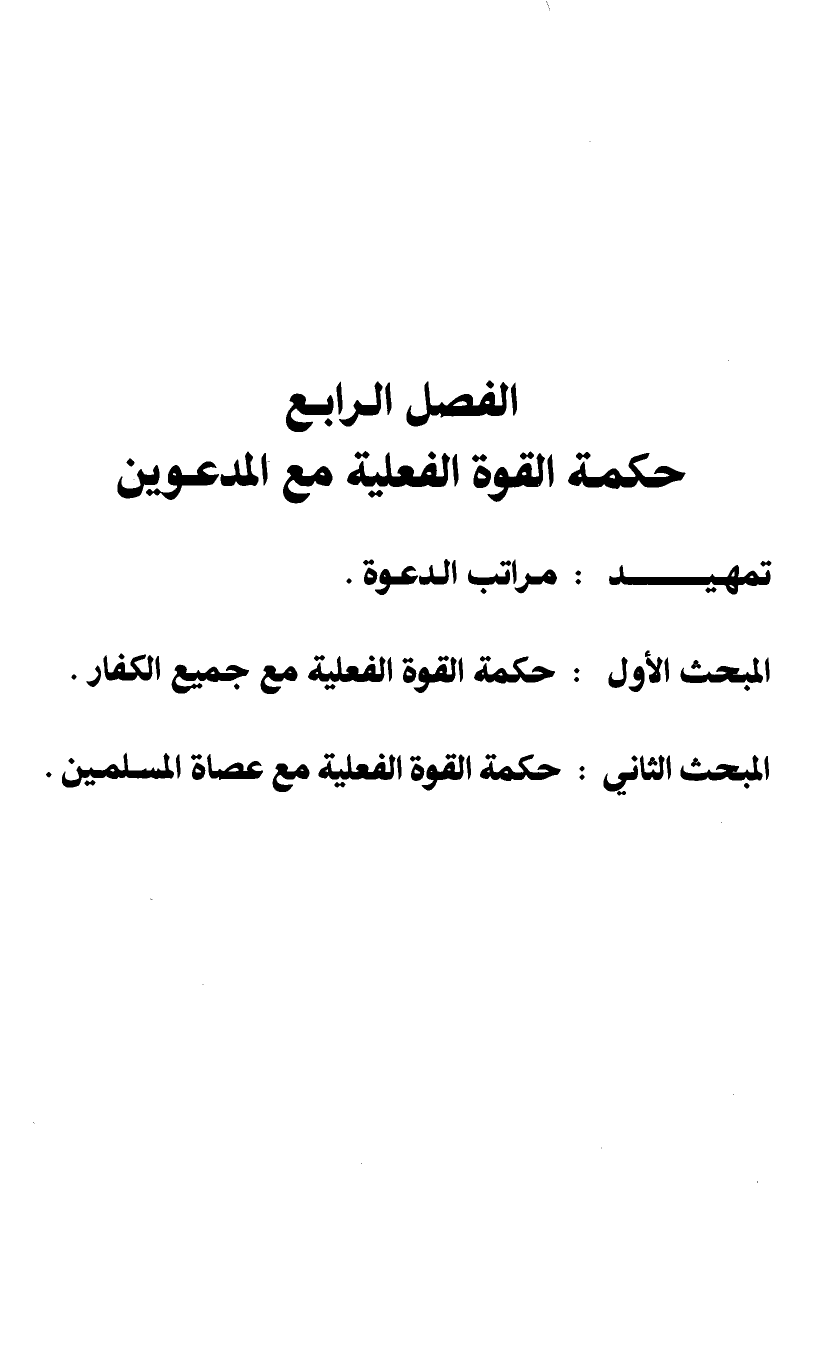 الفصل الرابع
حكمة القوة الفعلية مع المدعوين

تمهيد : مراتب الدعوة .

المبحث الأول : حكمة القوة الفعلية مع جميع الكفار .

المبحث الثاني : حكمة القوة الفعلية مع عصاة المسلمين .